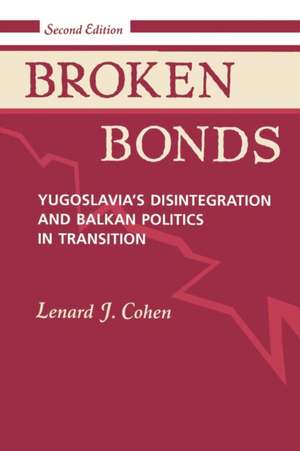 Second Edition

BROKEN
BONDS

YUGOSLAVIA'S DISINTEGRATION AND BALKAN POLITICS IN TRANSITION

Lenard J. Cohen